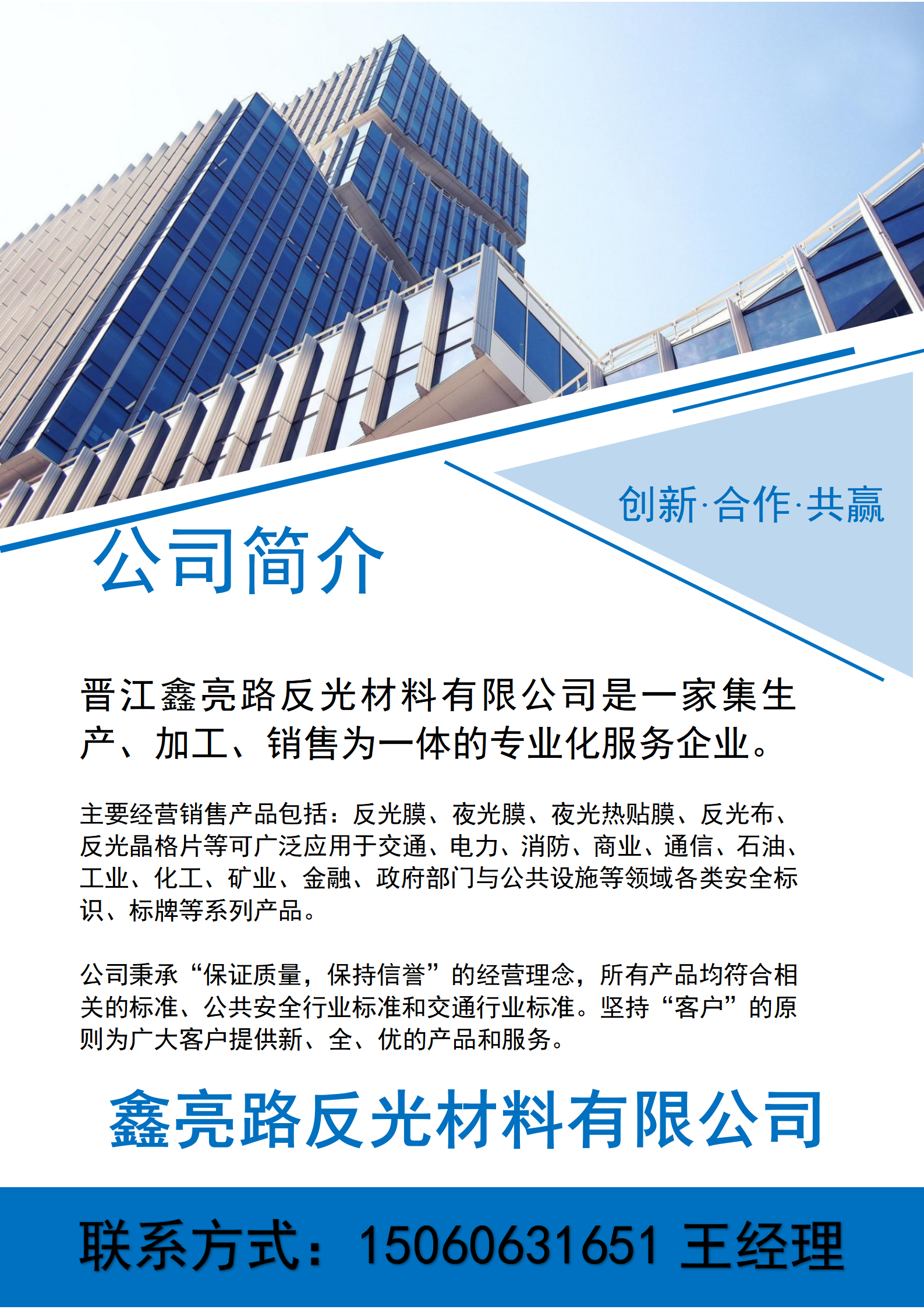 创新·合作·共赢

公司简介

晋江鑫亮路反光材料有限公司是一家集生产、加工、销售为一体的专业化服务企业。

主要经营销售产品包括：反光膜、夜光膜、夜光热贴膜、反光布、反光晶格片等可广泛应用于交通、电力、消防、商业、通信、石油、工业、化工、矿业、金融、政府部门与公共设施等领域各类安全标识、标牌等系列产品。

公司秉承“保证质量，保持信誉”的经营理念，所有产品均符合相关的标准、公共安全行业标准和交通行业标准。坚持“客户”的原则为广大客户提供新、全、优的产品和服务。

鑫亮路反光材料有限公司

联系方式：15060631651 王经理